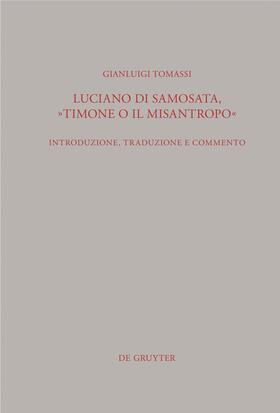 GIANLUIGI TOMASSI

LUCIANO DI SAMOSATA, »TIMONE O IL MISANTROPO«

INTRODUZIONE, TRADUZIONE E COMMENTO

DE GRUYTER